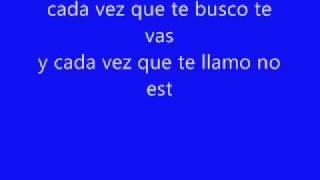 cada vez que te busco te vas
y cada vez que te llamo no est